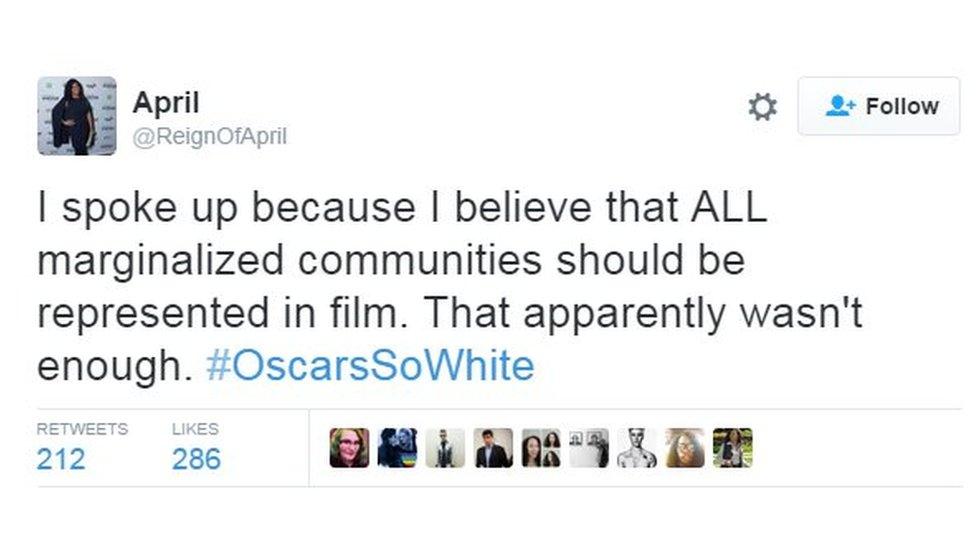 April
@ReignOfApril

Follow

I spoke up because I believe that ALL marginalized communities should be represented in film. That apparently wasn't enough. #OscarsSoWhite

RETWEETS
212

LIKES
286